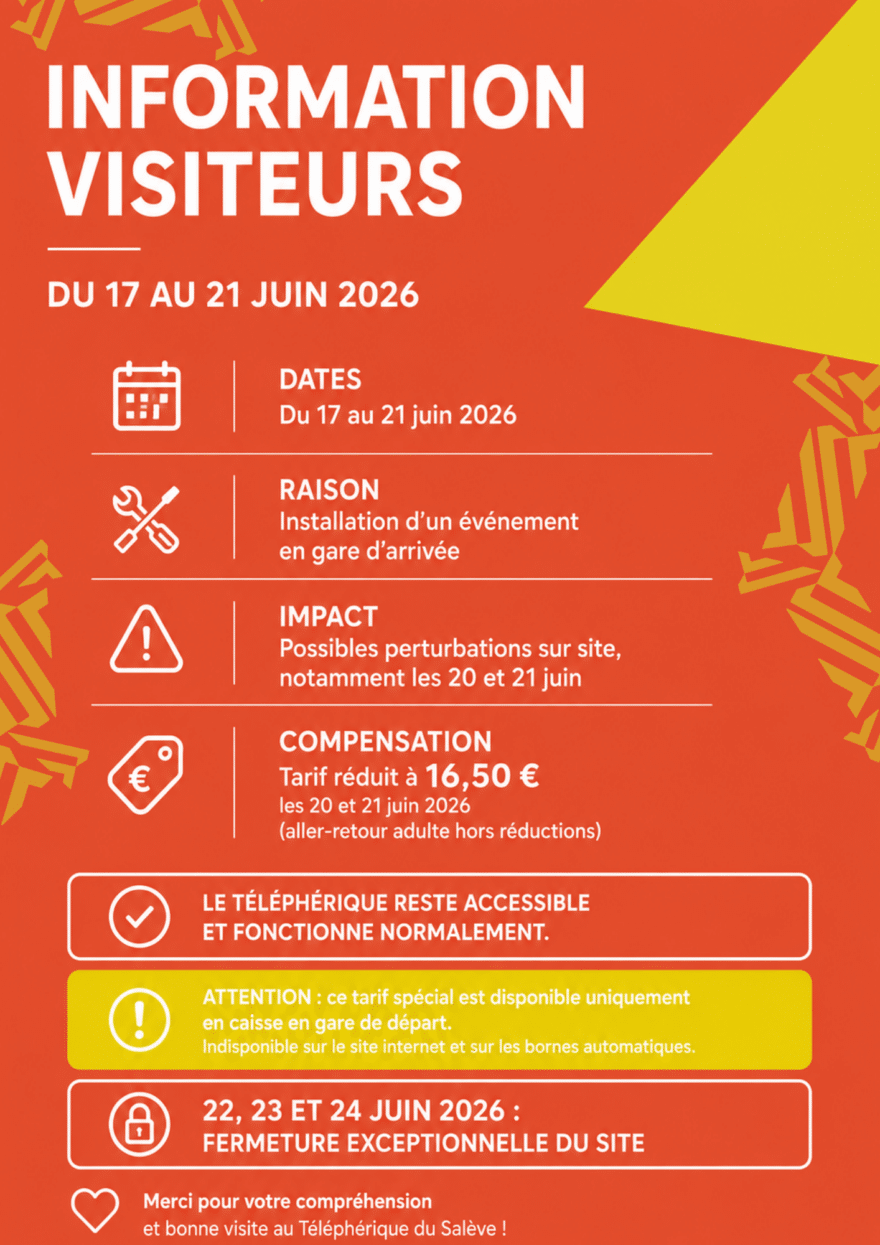 INFORMATION VISITEURS

DU 17 AU 21 JUIN 2026

DATES
Du 17 au 21 juin 2026

RAISON
Installation d'un événement en gare d'arrivée

IMPACT
Possibles perturbations sur site, notamment les 20 et 21 juin

COMPENSATION
Tarif réduit à 16,50 €
les 20 et 21 juin 2026
(aller-retour adulte hors réductions)

LE TÉLÉPHÉRIQUE RESTE ACCESSIBLE ET FONCTIONNE NORMALEMENT.

ATTENTION : ce tarif spécial est disponible uniquement en caisse en gare de départ.
Indisponible sur le site internet et sur les bornes automatiques.

22, 23 ET 24 JUIN 2026 :
FERMETURE EXCEPTIONNELLE DU SITE

Merci pour votre compréhension
et bonne visite au Téléphérique du Salève !